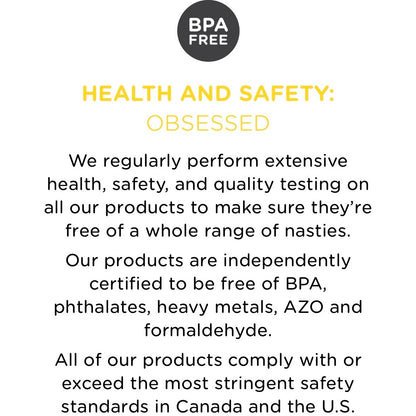 BPA
FREE

HEALTH AND SAFETY:
OBSESSED

We regularly perform extensive health, safety, and quality testing on all our products to make sure they're free of a whole range of nasties.

Our products are independently certified to be free of BPA, phthalates, heavy metals, AZO and formaldehyde.

All of our products comply with or exceed the most stringent safety standards in Canada and the U.S.